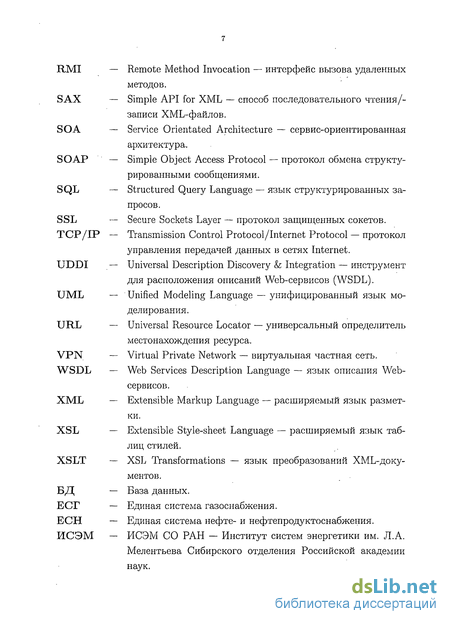 7

RMI — Remote Method Invocation — интерфейс вызова удаленных методов.

SAX — Simple API for XML — способ последовательного чтения/-записи XML-файлов.

SOA — Service Orientated Architecture — сервис-ориентированная архитектура.

SOAP — Simple Object Access Protocol — протокол обмена структурированными сообщениями.

SQL — Structured Query Language — язык структурированных запросов.

SSL — Secure Sockets Layer — протокол защищенных сокетов.

TCP/IP — Transmission Control Protocol/Internet Protocol — протокол управления передачей данных в сетях Internet.

UDDI — Universal Description Discovery & Integration — инструмент для расположения описаний Web-сервисов (WSDL).

UML — Unified Modeling Language — унифицированный язык моделирования.

URL — Universal Resource Locator — универсальный определитель местонахождения ресурса.

VPN — Virtual Private Network — виртуальная частная сеть.

WSDL — Web Services Description Language — язык описания Web-сервисов.

XML — Extensible Markup Language — расширяемый язык разметки.

XSL — Extensible Style-sheet Language — расширяемый язык таблиц стилей.

XSLT — XSL Transformations — язык преобразований XML-документов.

БД — База данных.

ЕСГ — Единая система газоснабжения.

ЕСН — Единая система нефте- и нефтепродуктоснабжения.

ИСЭМ — ИСЭМ СО РАН — Институт систем энергетики им. Л.А. Мелентьева Сибирского отделения Российской академии наук.

dsLib.net
библиотека диссертаций